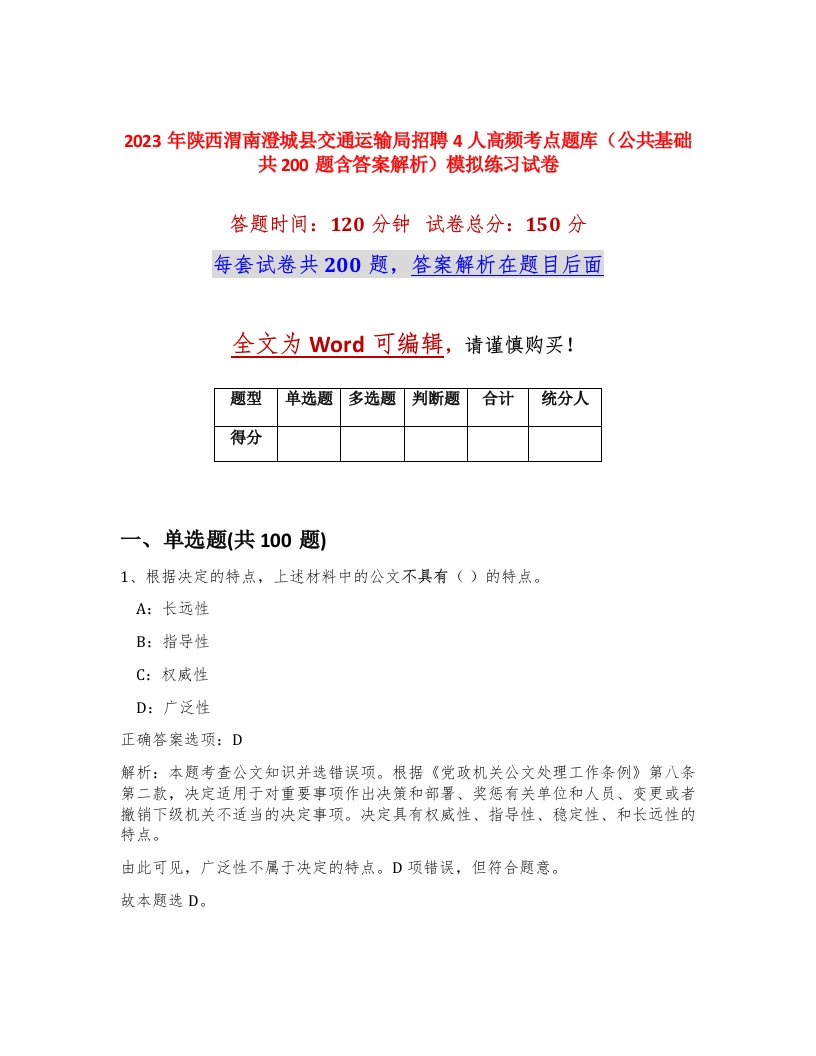 2023 年陕西渭南澄城县交通运输局招聘 4 人高频考点题库（公共基础共 200 题含答案解析）模拟练习试卷

答题时间：120 分钟　试卷总分：150 分

每套试卷共 200 题，答案解析在题目后面

全文为 Word 可编辑，请谨慎购买！

| 题型 | 单选题 | 多选题 | 判断题 | 合计 | 统分人 |
|---|---|---|---|---|---|
| 得分 | | | | | |

一、单选题(共 100 题)

1、根据决定的特点，上述材料中的公文不具有（ ）的特点。

A：长远性

B：指导性

C：权威性

D：广泛性

正确答案选项：D

解析：本题考查公文知识并选错误项。根据《党政机关公文处理工作条例》第八条第二款，决定适用于对重要事项作出决策和部署、奖惩有关单位和人员、变更或者撤销下级机关不适当的决定事项。决定具有权威性、指导性、稳定性、和长远性的特点。

由此可见，广泛性不属于决定的特点。D 项错误，但符合题意。

故本题选 D。